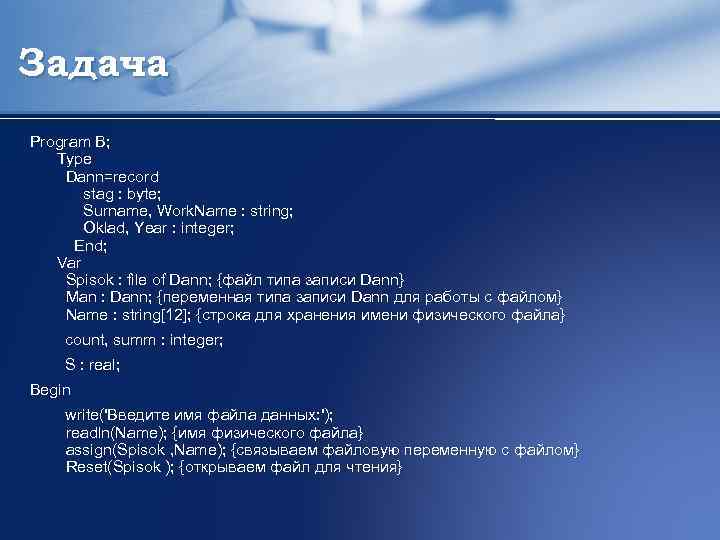 Задача

Program B;
Type
Dann=record
stag : byte;
Surname, WorkName : string;
Oklad, Year : integer;
End;
Var
Spisok : file of Dann; {файл типа записи Dann}
Man : Dann; {переменная типа записи Dann для работы с файлом}
Name : string[12]; {строка для хранения имени физического файла}

count, summ : integer;

S : real;

Begin

write('Введите имя файла данных:');
readln(Name); {имя физического файла}
assign(Spisok ,Name); {связываем файловую переменную с файлом}
Reset(Spisok ); {открываем файл для чтения}